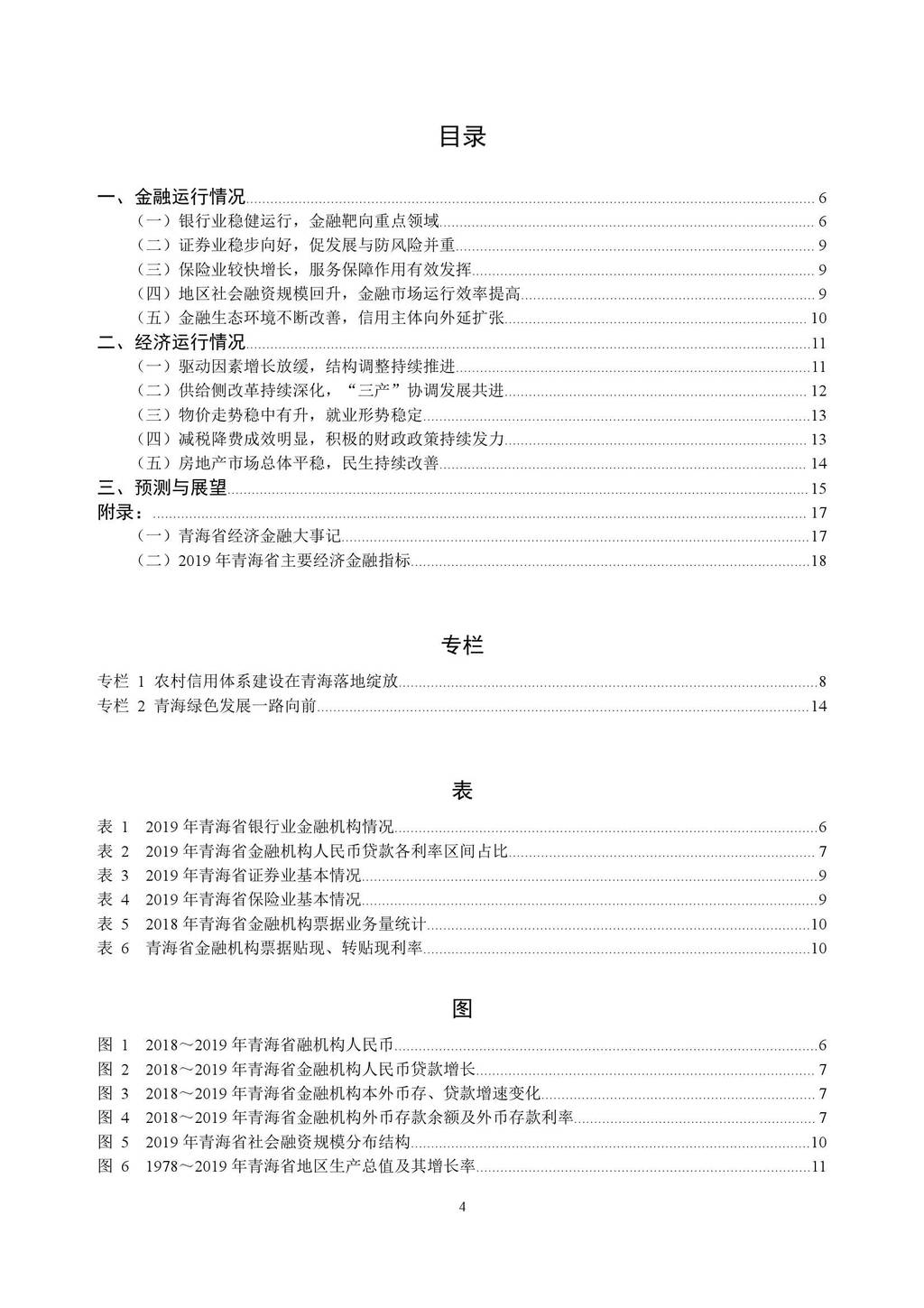 目录

一、金融运行情况 6
（一）银行业稳健运行，金融靶向重点领域 6
（二）证券业稳步向好，促发展与防风险并重 9
（三）保险业较快增长，服务保障作用有效发挥 9
（四）地区社会融资规模回升，金融市场运行效率提高 9
（五）金融生态环境不断改善，信用主体向外延扩张 10
二、经济运行情况 11
（一）驱动因素增长放缓，结构调整持续推进 11
（二）供给侧改革持续深化，“三产”协调发展共进 12
（三）物价走势稳中有升，就业形势稳定 13
（四）减税降费成效明显，积极的财政政策持续发力 13
（五）房地产市场总体平稳，民生持续改善 14
三、预测与展望 15
附录： 17
（一）青海省经济金融大事记 17
（二）2019 年青海省主要经济金融指标 18

专栏

专栏 1 农村信用体系建设在青海落地绽放 8
专栏 2 青海绿色发展一路向前 14

表

表 1 2019 年青海省银行业金融机构情况 6
表 2 2019 年青海省金融机构人民币贷款各利率区间占比 7
表 3 2019 年青海省证券业基本情况 9
表 4 2019 年青海省保险业基本情况 9
表 5 2018 年青海省金融机构票据业务量统计 10
表 6 青海省金融机构票据贴现、转贴现利率 10

图

图 1 2018～2019 年青海省融机构人民币 6
图 2 2018～2019 年青海省金融机构人民币贷款增长 7
图 3 2018～2019 年青海省金融机构本外币存、贷款增速变化 7
图 4 2018～2019 年青海省金融机构外币存款余额及外币存款利率 7
图 5 2019 年青海省社会融资规模分布结构 10
图 6 1978～2019 年青海省地区生产总值及其增长率 11

4